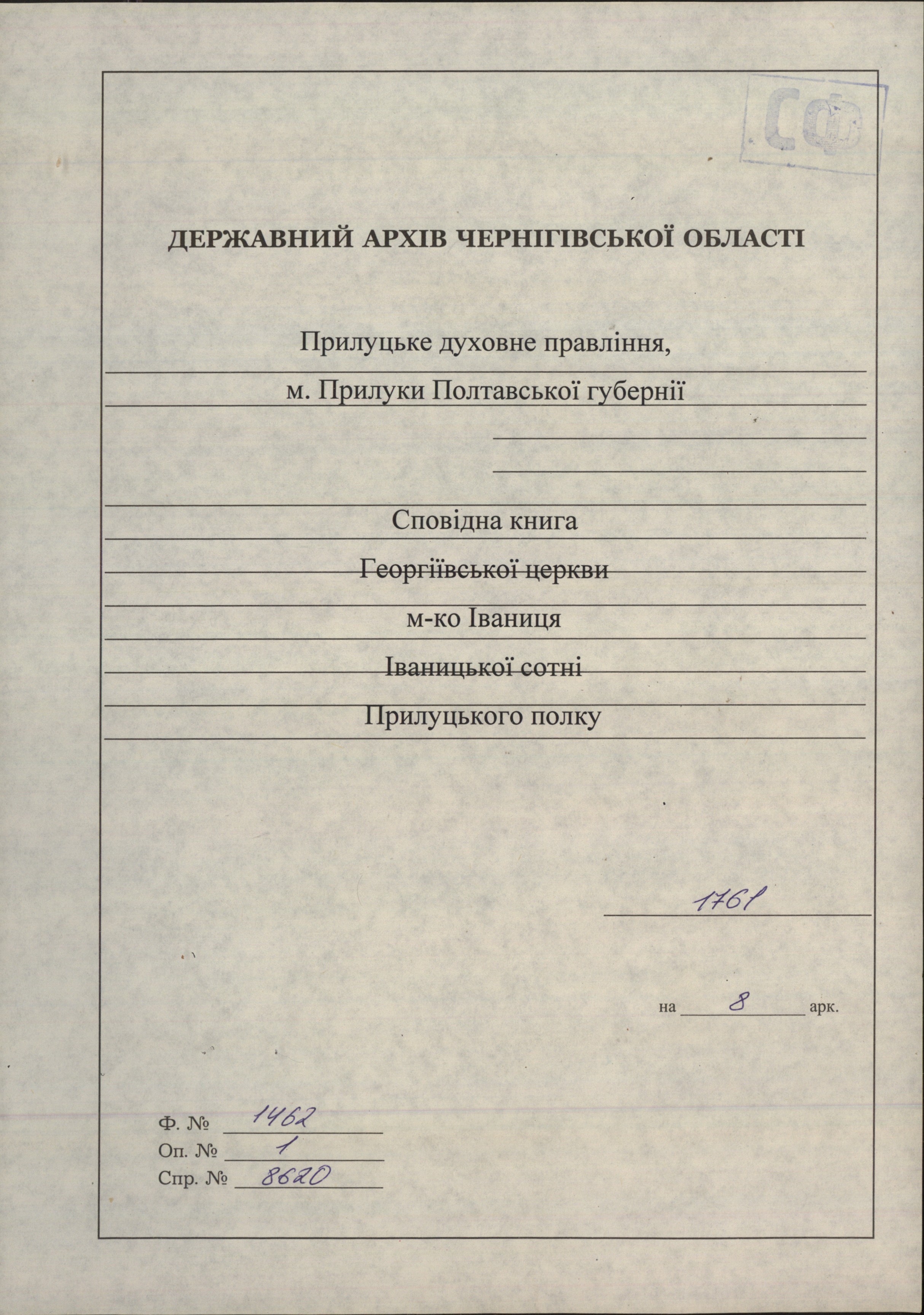 СФ

ДЕРЖАВНИЙ АРХІВ ЧЕРНІГІВСЬКОЇ ОБЛАСТІ

Прилуцьке духовне правління,

м. Прилуки Полтавської губернії

Сповідна книга

Георгіївської церкви

м-ко Іваниця

Іваницької сотні

Прилуцького полку

1761

на 8 арк.

Ф. № 1462
Оп. № 1
Спр. № 8620